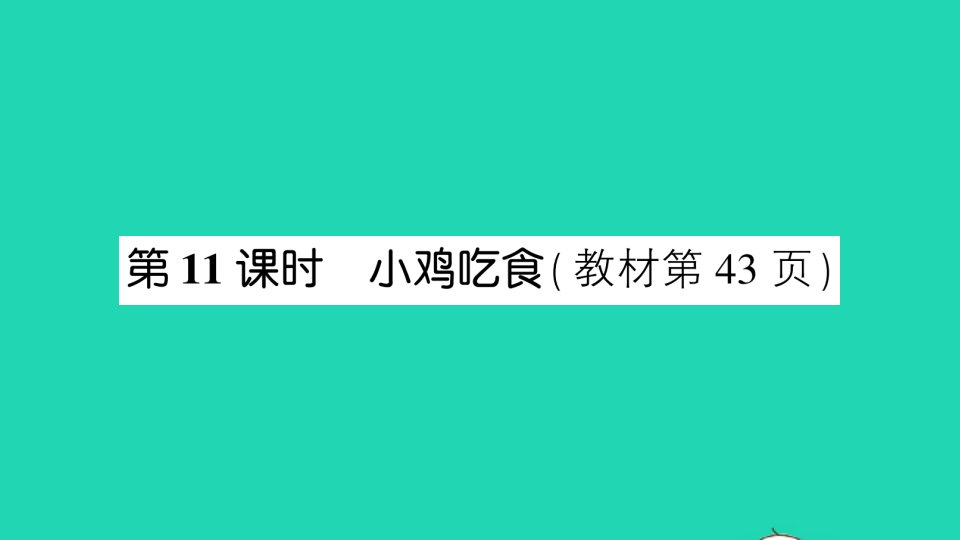 第 11 课时　小鸡吃食(教材第 43 页)